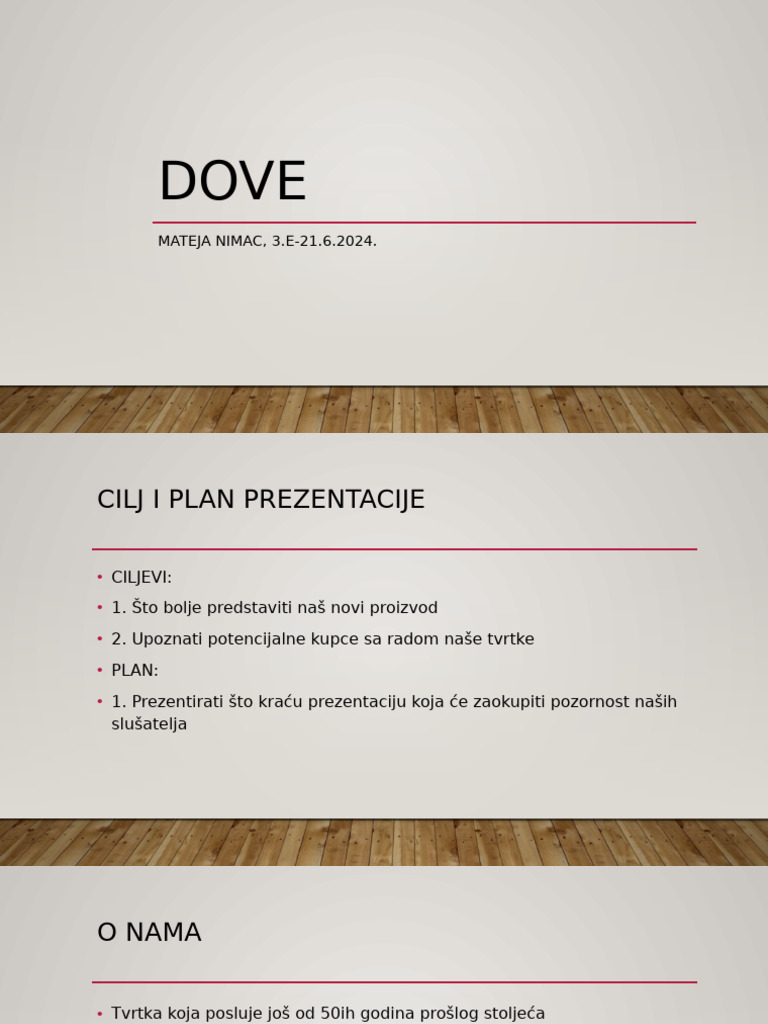 DOVE

MATEJA NIMAC, 3.E-21.6.2024.

CILJ I PLAN PREZENTACIJE

• CILJEVI:
• 1. Što bolje predstaviti naš novi proizvod
• 2. Upoznati potencijalne kupce sa radom naše tvrtke
• PLAN:
• 1. Prezentirati što kraću prezentaciju koja će zaokupiti pozornost naših slušatelja

O NAMA

• Tvrtka koja posluje još od 50ih godina prošlog stoljeća